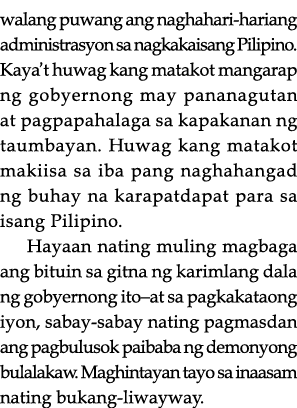 walang puwang ang naghahari-hariang administrasyon sa nagkakaisang Pilipino. Kaya't huwag kang matakot mangarap ng gobyernong may pananagutan at pagpapahalaga sa kapakanan ng taumbayan. Huwag kang matakot makiisa sa iba pang naghahangad ng buhay na karapatdapat para sa isang Pilipino.

Hayaan nating muling magbaga ang bituin sa gitna ng karimlang dala ng gobyernong ito–at sa pagkakataong iyon, sabay-sabay nating pagmasdan ang pagbulusok paibaba ng demonyong bulalakaw. Maghintayan tayo sa inaasam nating bukang-liwayway.